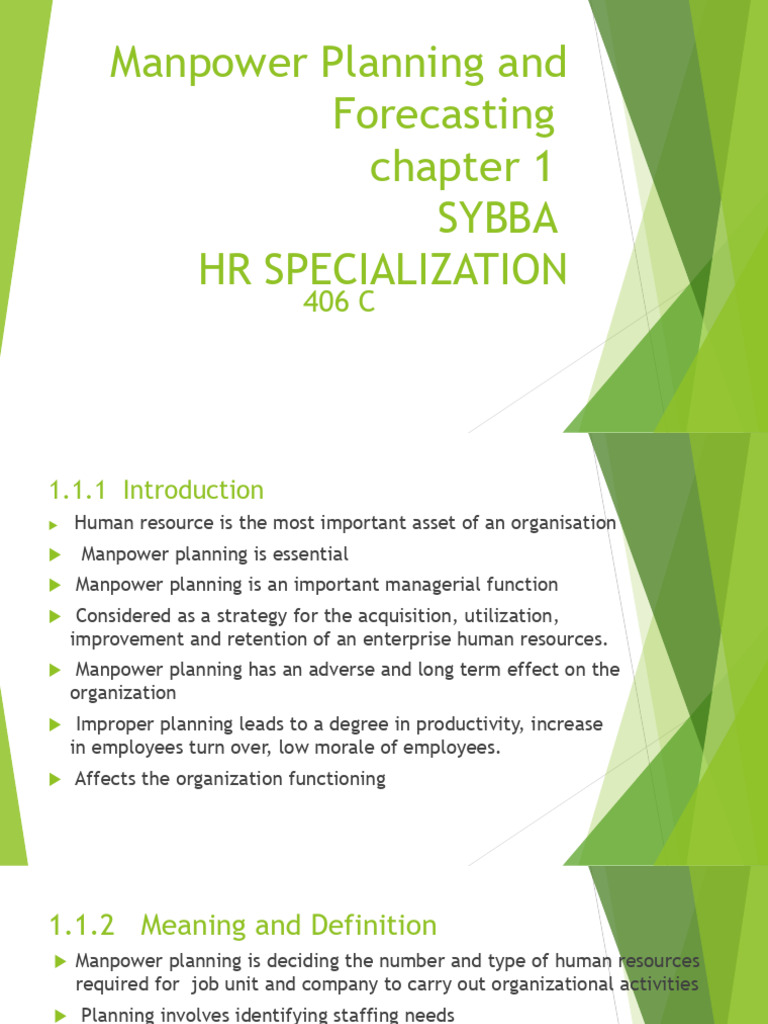 Manpower Planning and Forecasting
chapter 1
SYBBA
HR SPECIALIZATION
406 C

1.1.1 Introduction

Human resource is the most important asset of an organisation
Manpower planning is essential
Manpower planning is an important managerial function
Considered as a strategy for the acquisition, utilization, improvement and retention of an enterprise human resources.
Manpower planning has an adverse and long term effect on the organization
Improper planning leads to a degree in productivity, increase in employees turn over, low morale of employees.
Affects the organization functioning

1.1.2 Meaning and Definition

Manpower planning is deciding the number and type of human resources required for job unit and company to carry out organizational activities
Planning involves identifying staffing needs